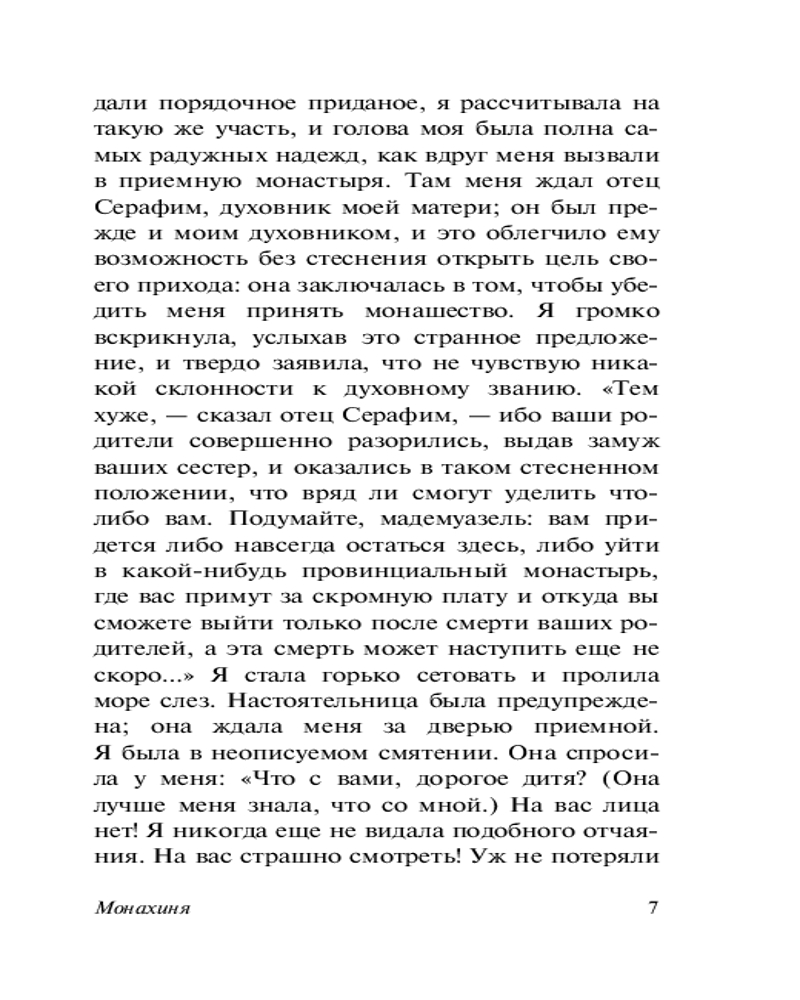 дали порядочное приданое, я рассчитывала на такую же участь, и голова моя была полна самых радужных надежд, как вдруг меня вызвали в приемную монастыря. Там меня ждал отец Серафим, духовник моей матери; он был прежде и моим духовником, и это облегчило ему возможность без стеснения открыть цель своего прихода: она заключалась в том, чтобы убедить меня принять монашество. Я громко вскрикнула, услыхав это странное предложение, и твердо заявила, что не чувствую никакой склонности к духовному званию. «Тем хуже, — сказал отец Серафим, — ибо ваши родители совершенно разорились, выдав замуж ваших сестер, и оказались в таком стесненном положении, что вряд ли смогут уделить что-либо вам. Подумайте, мадемуазель: вам придется либо навсегда остаться здесь, либо уйти в какой-нибудь провинциальный монастырь, где вас примут за скромную плату и откуда вы сможете выйти только после смерти ваших родителей, а эта смерть может наступить еще не скоро...» Я стала горько сетовать и пролила море слез. Настоятельница была предупреждена; она ждала меня за дверью приемной. Я была в неописуемом смятении. Она спросила у меня: «Что с вами, дорогое дитя? (Она лучше меня знала, что со мной.) На вас лица нет! Я никогда еще не видала подобного отчаяния. На вас страшно смотреть! Уж не потеряли

Монахиня 7